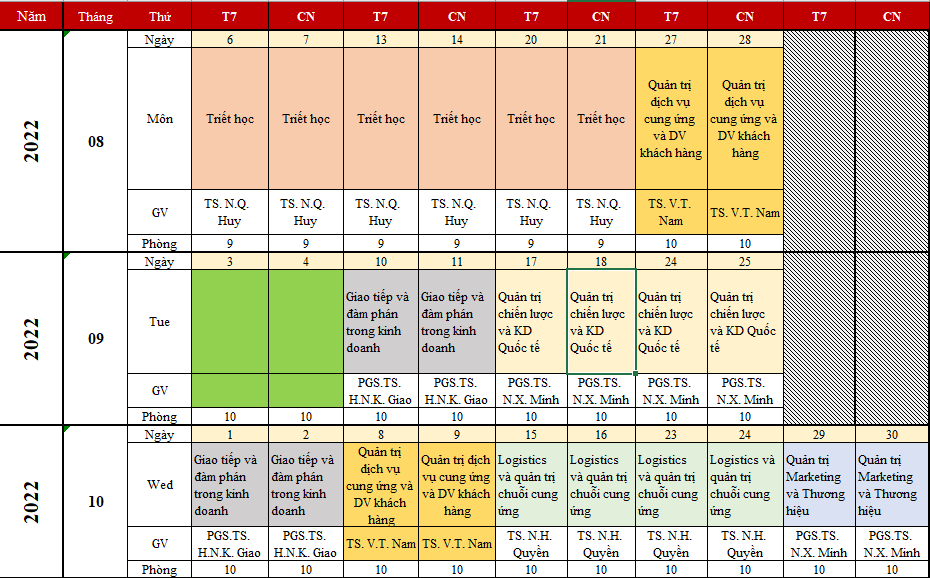 | Năm | Tháng | Thứ | T7 | CN | T7 | CN | T7 | CN | T7 | CN | T7 | CN |
|---|---|---|---|---|---|---|---|---|---|---|---|---|
| 2022 | 08 | Ngày | 6 | 7 | 13 | 14 | 20 | 21 | 27 | 28 | | |
| | | Môn | Triết học | Triết học | Triết học | Triết học | Triết học | Triết học | Quản trị dịch vụ cung ứng và DV khách hàng | Quản trị dịch vụ cung ứng và DV khách hàng | | |
| | | GV | TS. N.Q. Huy | TS. N.Q. Huy | TS. N.Q. Huy | TS. N.Q. Huy | TS. N.Q. Huy | TS. N.Q. Huy | TS. V.T. Nam | TS. V.T. Nam | | |
| | | Phòng | 9 | 9 | 9 | 9 | 9 | 9 | 10 | 10 | | |
| 2022 | 09 | Ngày | 3 | 4 | 10 | 11 | 17 | 18 | 24 | 25 | | |
| | | Tue | | | Giao tiếp và đàm phán trong kinh doanh | Giao tiếp và đàm phán trong kinh doanh | Quản trị chiến lược và KD Quốc tế | Quản trị chiến lược và KD Quốc tế | Quản trị chiến lược và KD Quốc tế | Quản trị chiến lược và KD Quốc tế | | |
| | | GV | | | PGS.TS. H.N.K. Giao | PGS.TS. H.N.K. Giao | PGS.TS. N.X. Minh | PGS.TS. N.X. Minh | PGS.TS. N.X. Minh | PGS.TS. N.X. Minh | | |
| | | Phòng | 10 | 10 | 10 | 10 | 10 | 10 | 10 | 10 | | |
| 2022 | 10 | Ngày | 1 | 2 | 8 | 9 | 15 | 16 | 23 | 24 | 29 | 30 |
| | | Wed | Giao tiếp và đàm phán trong kinh doanh | Giao tiếp và đàm phán trong kinh doanh | Quản trị dịch vụ cung ứng và DV khách hàng | Quản trị dịch vụ cung ứng và DV khách hàng | Logistics và quản trị chuỗi cung ứng | Logistics và quản trị chuỗi cung ứng | Logistics và quản trị chuỗi cung ứng | Logistics và quản trị chuỗi cung ứng | Quản trị Marketing và Thương hiệu | Quản trị Marketing và Thương hiệu |
| | | GV | PGS.TS. H.N.K. Giao | PGS.TS. H.N.K. Giao | TS. V.T. Nam | TS. V.T. Nam | TS. N.H. Quyền | TS. N.H. Quyền | TS. N.H. Quyền | TS. N.H. Quyền | PGS.TS. N.X. Minh | PGS.TS. N.X. Minh |
| | | Phòng | 10 | 10 | 10 | 10 | 10 | 10 | 10 | 10 | 10 | 10 |